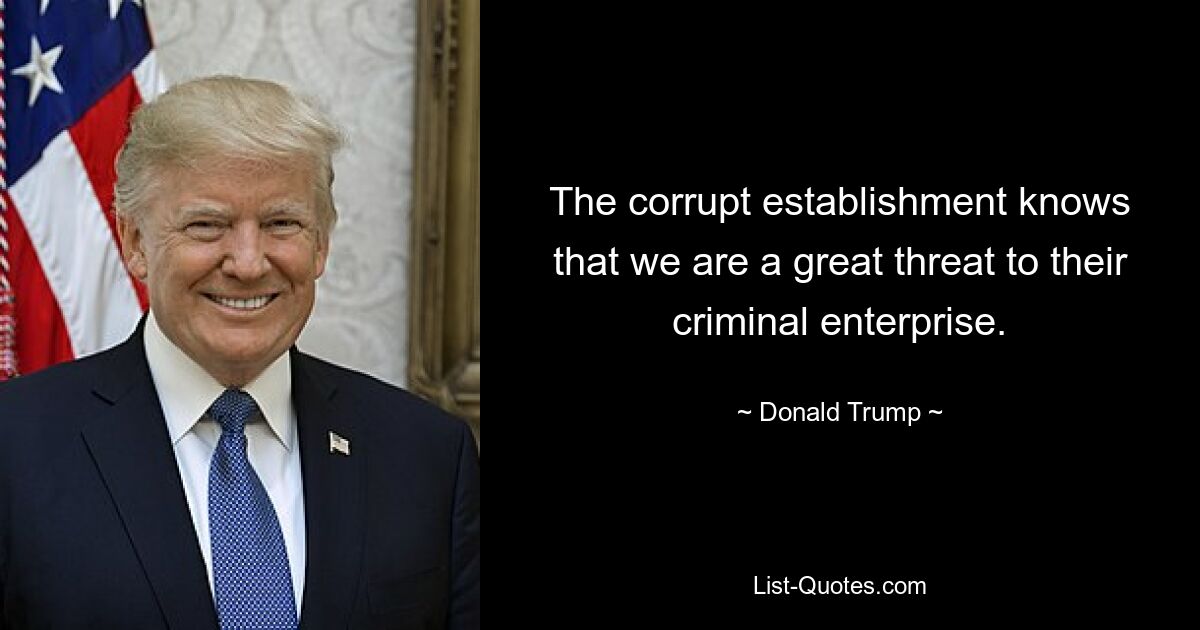 The corrupt establishment knows that we are a great threat to their criminal enterprise.

~ Donald Trump ~

List-Quotes.com